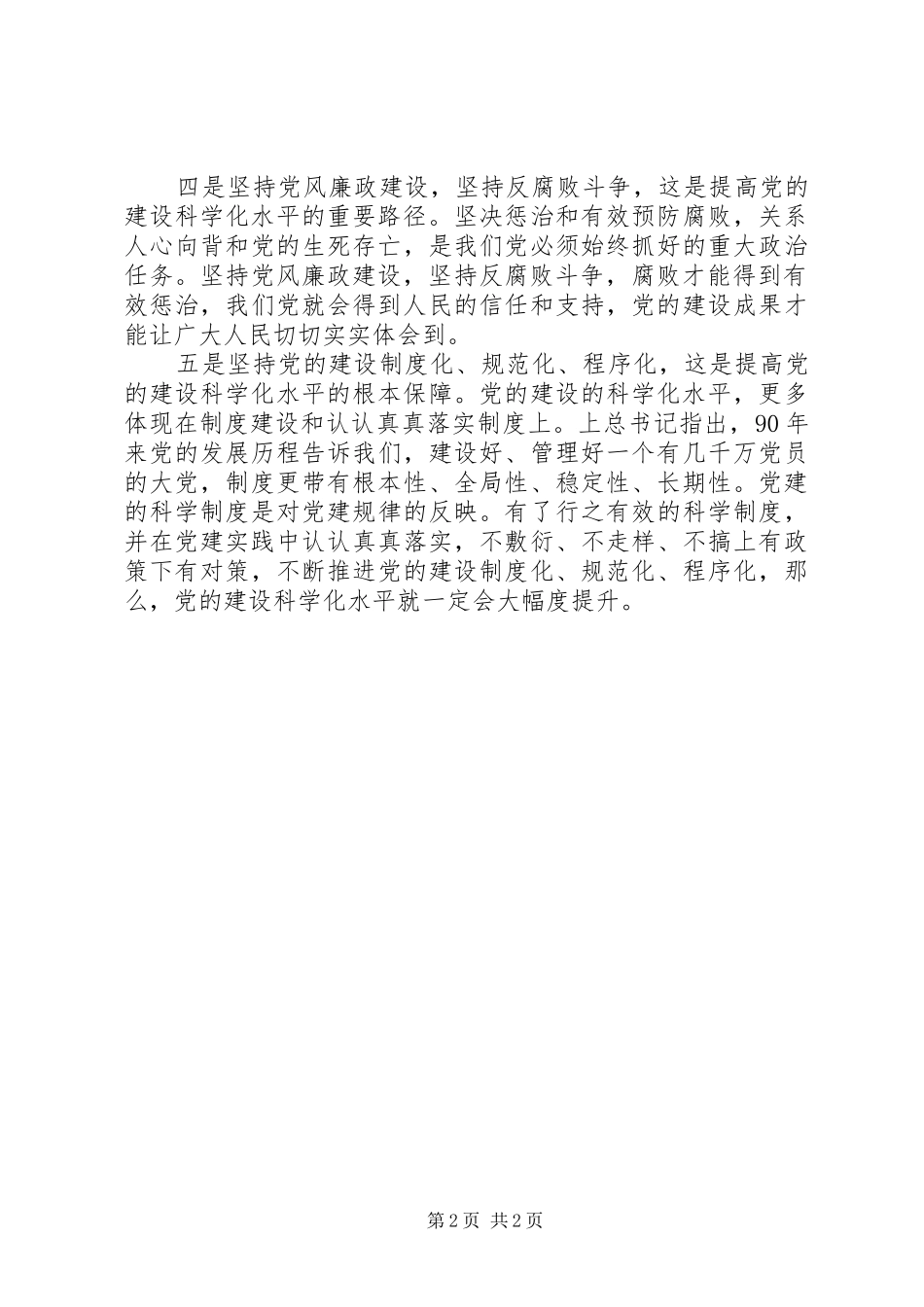 四是坚持党风廉政建设，坚持反腐败斗争，这是提高党的建设科学化水平的重要路径。坚决惩治和有效预防腐败，关系人心向背和党的生死存亡，是我们党必须始终抓好的重大政治任务。坚持党风廉政建设，坚持反腐败斗争，腐败才能得到有效惩治，我们党就会得到人民的信任和支持，党的建设成果才能让广大人民切切实实体会到。

五是坚持党的建设制度化、规范化、程序化，这是提高党的建设科学化水平的根本保障。党的建设的科学化水平，更多体现在制度建设和认认真真落实制度上。上总书记指出，90年来党的发展历程告诉我们，建设好、管理好一个有几千万党员的大党，制度更带有根本性、全局性、稳定性、长期性。党建的科学制度是对党建规律的反映。有了行之有效的科学制度，并在党建实践中认认真真落实，不敷衍、不走样、不搞上有政策下有对策，不断推进党的建设制度化、规范化、程序化，那么，党的建设科学化水平就一定会大幅度提升。

第2页 共2页